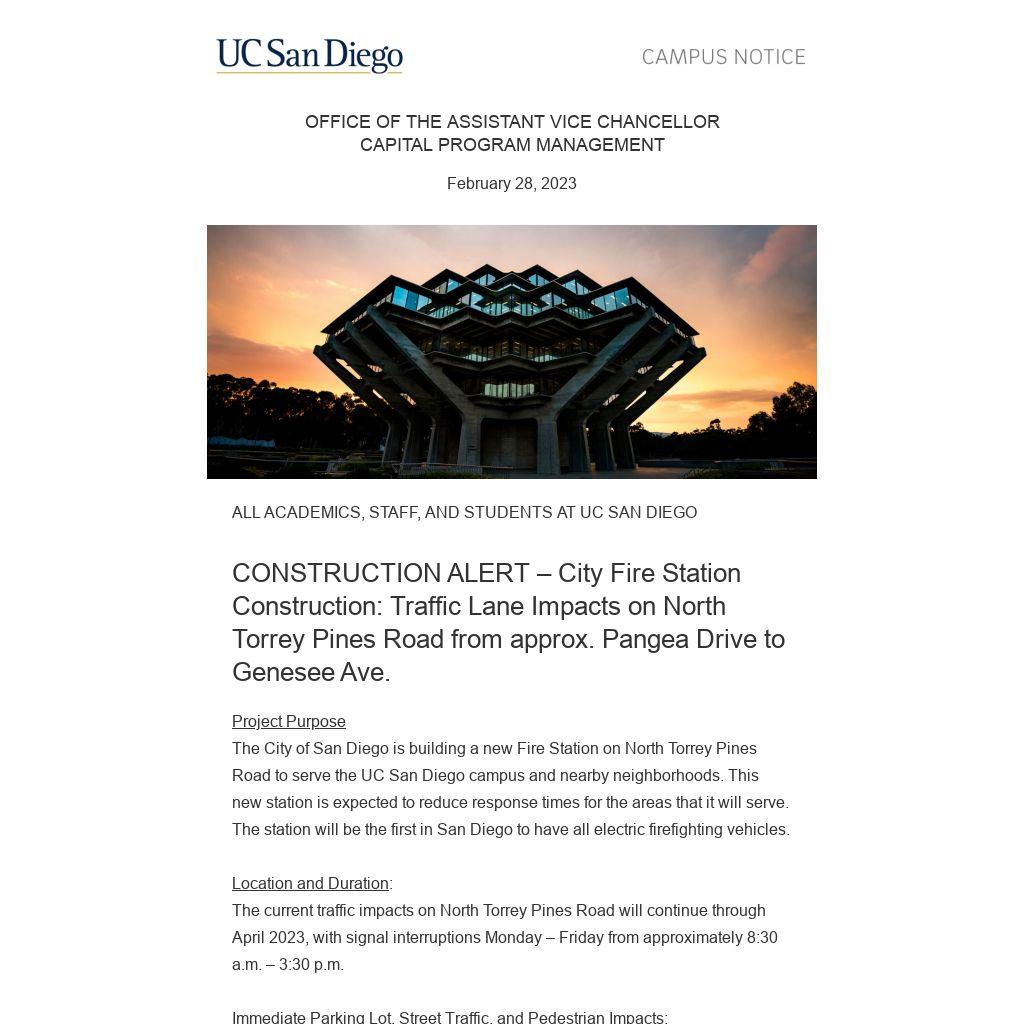 UC San Diego

CAMPUS NOTICE

OFFICE OF THE ASSISTANT VICE CHANCELLOR
CAPITAL PROGRAM MANAGEMENT

February 28, 2023

ALL ACADEMICS, STAFF, AND STUDENTS AT UC SAN DIEGO

CONSTRUCTION ALERT – City Fire Station Construction: Traffic Lane Impacts on North Torrey Pines Road from approx. Pangea Drive to Genesee Ave.

Project Purpose
The City of San Diego is building a new Fire Station on North Torrey Pines Road to serve the UC San Diego campus and nearby neighborhoods. This new station is expected to reduce response times for the areas that it will serve. The station will be the first in San Diego to have all electric firefighting vehicles.

Location and Duration:
The current traffic impacts on North Torrey Pines Road will continue through April 2023, with signal interruptions Monday – Friday from approximately 8:30 a.m. – 3:30 p.m.

Immediate Parking Lot, Street Traffic, and Pedestrian Impacts: